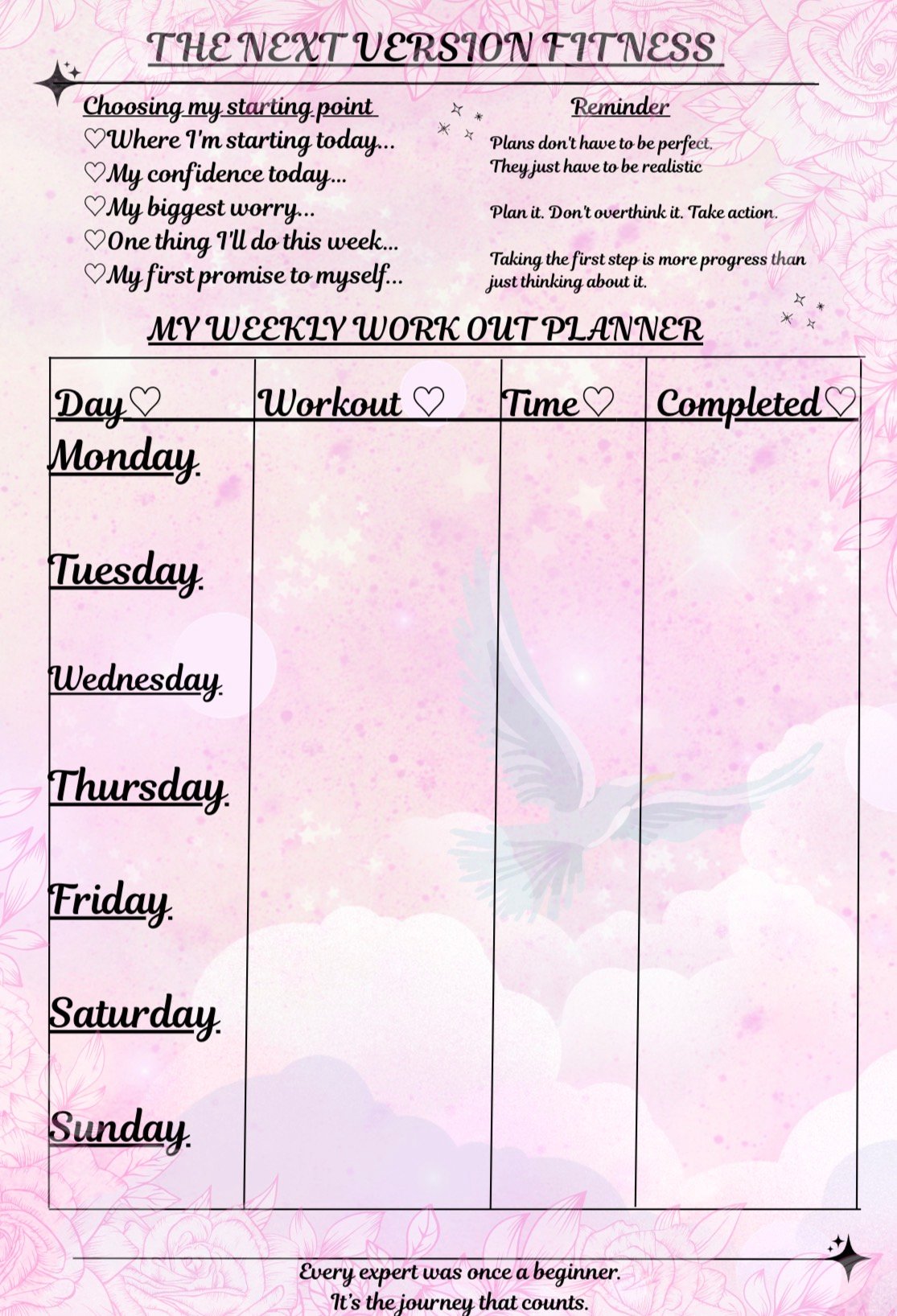 THE NEXT VERSION FITNESS

Choosing my starting point
♡Where I'm starting today...
♡My confidence today...
♡My biggest worry...
♡One thing I'll do this week...
♡My first promise to myself...

Reminder

Plans don't have to be perfect.
They just have to be realistic

Plan it. Don't overthink it. Take action.

Taking the first step is more progress than just thinking about it.

MY WEEKLY WORK OUT PLANNER

| Day♡ | Workout ♡ | Time♡ | Completed♡ |
|---|---|---|---|
| Monday. | | | |
| Tuesday. | | | |
| Wednesday. | | | |
| Thursday. | | | |
| Friday. | | | |
| Saturday. | | | |
| Sunday. | | | |

Every expert was once a beginner.
It's the journey that counts.